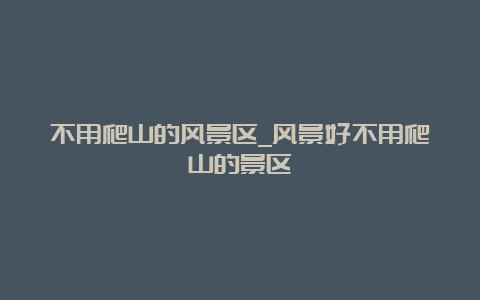 不用爬山的风景区_风景好不用爬山的景区